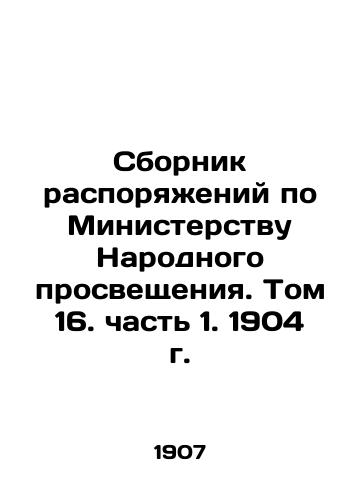 Сборник распоряжений по Министерству Народного просвещения. Том 16. часть 1. 1904 г.

1907